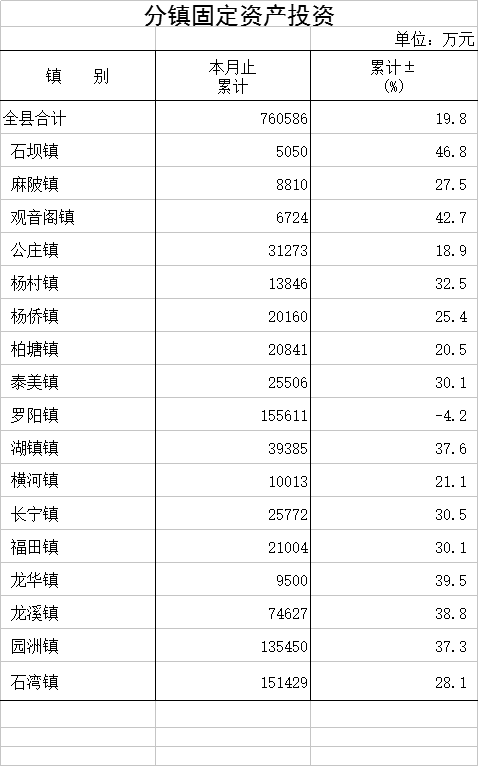 分镇固定资产投资

单位：万元

| 镇　　别 | 本月止累计 | 累计±(%) |
|---|---|---|
| 全县合计 | 760586 | 19.8 |
| 石坝镇 | 5050 | 46.8 |
| 麻陂镇 | 8810 | 27.5 |
| 观音阁镇 | 6724 | 42.7 |
| 公庄镇 | 31273 | 18.9 |
| 杨村镇 | 13846 | 32.5 |
| 杨侨镇 | 20160 | 25.4 |
| 柏塘镇 | 20841 | 20.5 |
| 泰美镇 | 25506 | 30.1 |
| 罗阳镇 | 155611 | -4.2 |
| 湖镇镇 | 39385 | 37.6 |
| 横河镇 | 10013 | 21.1 |
| 长宁镇 | 25772 | 30.5 |
| 福田镇 | 21004 | 30.1 |
| 龙华镇 | 9500 | 39.5 |
| 龙溪镇 | 74627 | 38.8 |
| 园洲镇 | 135450 | 37.3 |
| 石湾镇 | 151429 | 28.1 |